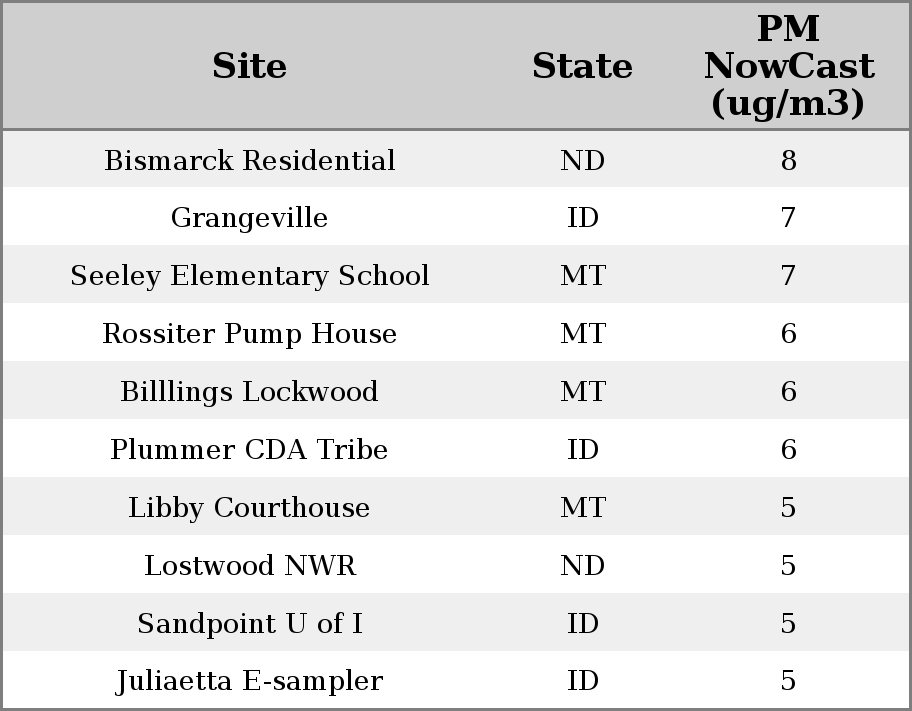 | Site | State | PM NowCast (ug/m3) |
|---|---|---|
| Bismarck Residential | ND | 8 |
| Grangeville | ID | 7 |
| Seeley Elementary School | MT | 7 |
| Rossiter Pump House | MT | 6 |
| Billlings Lockwood | MT | 6 |
| Plummer CDA Tribe | ID | 6 |
| Libby Courthouse | MT | 5 |
| Lostwood NWR | ND | 5 |
| Sandpoint U of I | ID | 5 |
| Juliaetta E-sampler | ID | 5 |